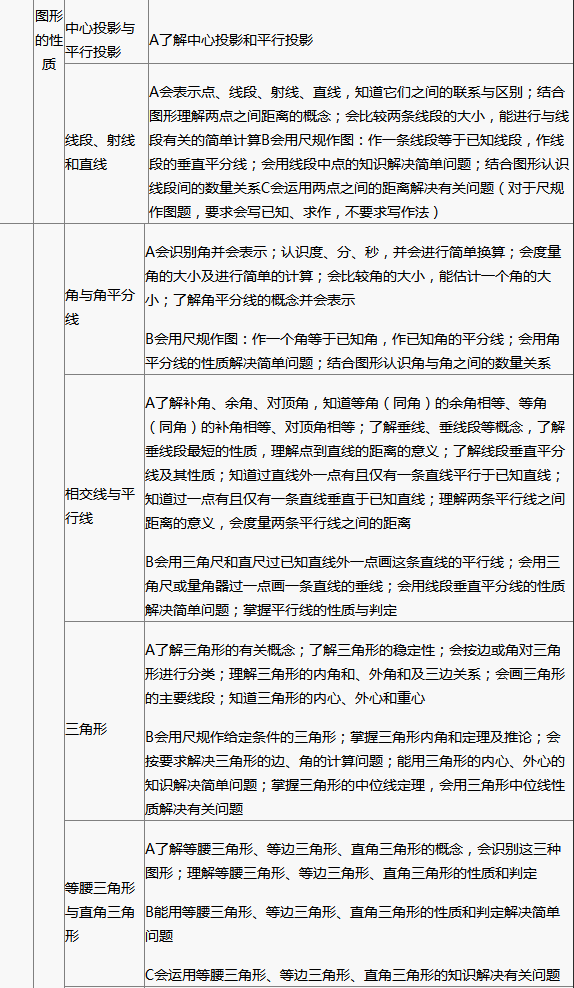 | 图形的性质 | 中心投影与平行投影 | A了解中心投影和平行投影 |
|---|---|---|
| | 线段、射线和直线 | A会表示点、线段、射线、直线，知道它们之间的联系与区别；结合图形理解两点之间距离的概念；会比较两条线段的大小，能进行与线段有关的简单计算B会用尺规作图：作一条线段等于已知线段，作线段的垂直平分线；会用线段中点的知识解决简单问题；结合图形认识线段间的数量关系C会运用两点之间的距离解决有关问题（对于尺规作图题，要求会写已知、求作，不要求写作法） |
| | 角与角平分线 | A会识别角并会表示；认识度、分、秒，并会进行简单换算；会度量角的大小及进行简单的计算；会比较角的大小，能估计一个角的大小；了解角平分线的概念并会表示<br><br>B会用尺规作图：作一个角等于已知角，作已知角的平分线；会用角平分线的性质解决简单问题；结合图形认识角与角之间的数量关系 |
| | 相交线与平行线 | A了解补角、余角、对顶角，知道等角（同角）的余角相等、等角（同角）的补角相等、对顶角相等；了解垂线、垂线段等概念，了解垂线段最短的性质，理解点到直线的距离的意义；了解线段垂直平分线及其性质；知道过直线外一点有且仅有一条直线平行于已知直线；知道过一点有且仅有一条直线垂直于已知直线；理解两条平行线之间距离的意义，会度量两条平行线之间的距离<br><br>B会用三角尺和直尺过已知直线外一点画这条直线的平行线；会用三角尺或量角器过一点画一条直线的垂线；会用线段垂直平分线的性质解决简单问题；掌握平行线的性质与判定 |
| | 三角形 | A了解三角形的有关概念；了解三角形的稳定性；会按边或角对三角形进行分类；理解三角形的内角和、外角和及三边关系；会画三角形的主要线段；知道三角形的内心、外心和重心<br><br>B会用尺规作给定条件的三角形；掌握三角形内角和定理及推论；会按要求解决三角形的边、角的计算问题；能用三角形的内心、外心的知识解决简单问题；掌握三角形的中位线定理，会用三角形中位线性质解决有关问题 |
| | 等腰三角形与直角三角形 | A了解等腰三角形、等边三角形、直角三角形的概念，会识别这三种图形；理解等腰三角形、等边三角形、直角三角形的性质和判定<br><br>B能用等腰三角形、等边三角形、直角三角形的性质和判定解决简单问题<br><br>C会运用等腰三角形、等边三角形、直角三角形的知识解决有关问题 |